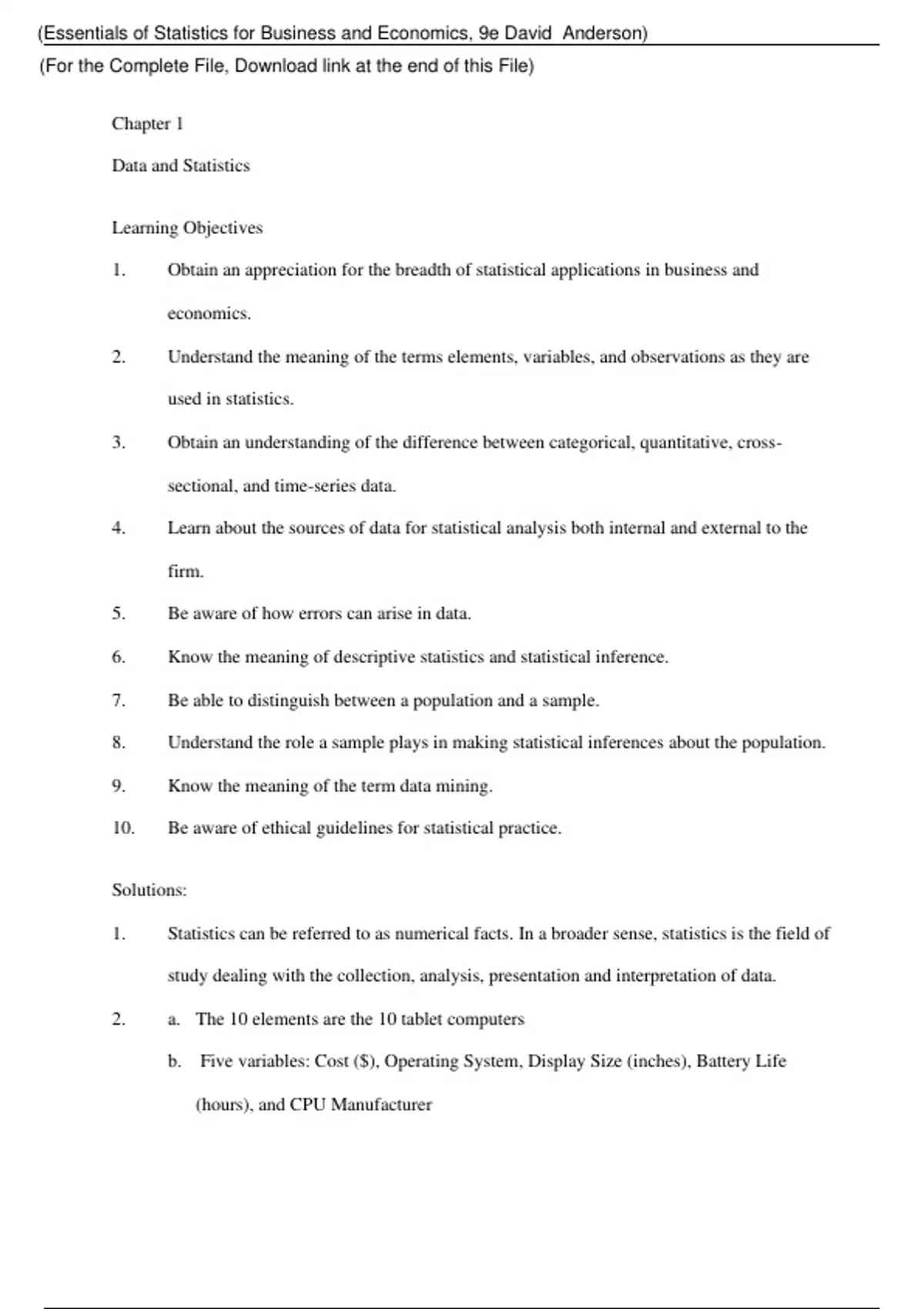 (Essentials of Statistics for Business and Economics, 9e David Anderson)

(For the Complete File, Download link at the end of this File)

Chapter 1

Data and Statistics

Learning Objectives

1. Obtain an appreciation for the breadth of statistical applications in business and economics.

2. Understand the meaning of the terms elements, variables, and observations as they are used in statistics.

3. Obtain an understanding of the difference between categorical, quantitative, cross-sectional, and time-series data.

4. Learn about the sources of data for statistical analysis both internal and external to the firm.

5. Be aware of how errors can arise in data.

6. Know the meaning of descriptive statistics and statistical inference.

7. Be able to distinguish between a population and a sample.

8. Understand the role a sample plays in making statistical inferences about the population.

9. Know the meaning of the term data mining.

10. Be aware of ethical guidelines for statistical practice.

Solutions:

1. Statistics can be referred to as numerical facts. In a broader sense, statistics is the field of study dealing with the collection, analysis, presentation and interpretation of data.

2. a. The 10 elements are the 10 tablet computers

b. Five variables: Cost ($), Operating System, Display Size (inches), Battery Life (hours), and CPU Manufacturer